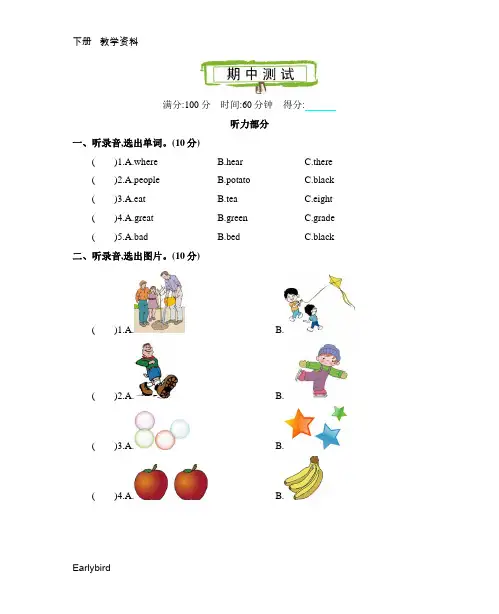 下册 教学资料

期中测试

满分:100 分 时间:60 分钟 得分:______

听力部分

一、听录音,选出单词。(10 分)

( )1.A.where B.hear C.there

( )2.A.people B.potato C.black

( )3.A.eat B.tea C.eight

( )4.A.great B.green C.grade

( )5.A.bad B.bed C.black

二、听录音,选出图片。(10 分)

( )1.A. B.

( )2.A. B.

( )3.A. B.

( )4.A. B.

Earlybird